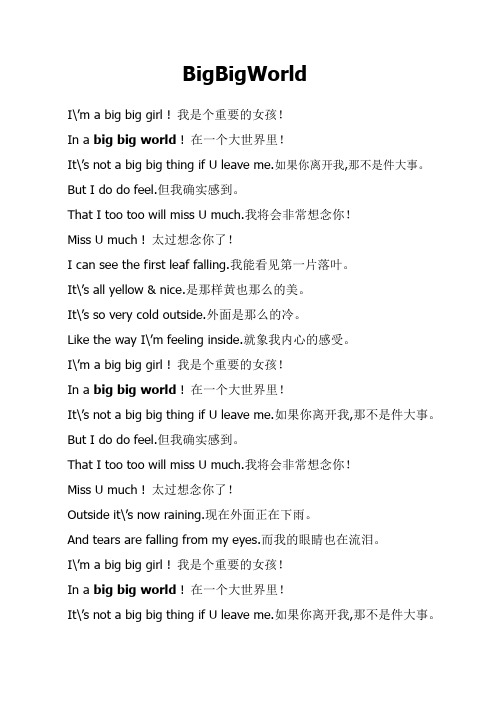 BigBigWorld

I\'m a big big girl！我是个重要的女孩！

In a big big world！在一个大世界里！

It\'s not a big big thing if U leave me.如果你离开我,那不是件大事。

But I do do feel.但我确实感到。

That I too too will miss U much.我将会非常想念你！

Miss U much！太过想念你了！

I can see the first leaf falling.我能看见第一片落叶。

It\'s all yellow & nice.是那样黄也那么的美。

It\'s so very cold outside.外面是那么的冷。

Like the way I\'m feeling inside.就象我内心的感受。

I\'m a big big girl！我是个重要的女孩！

In a big big world！在一个大世界里！

It\'s not a big big thing if U leave me.如果你离开我,那不是件大事。

But I do do feel.但我确实感到。

That I too too will miss U much.我将会非常想念你！

Miss U much！太过想念你了！

Outside it\'s now raining.现在外面正在下雨。

And tears are falling from my eyes.而我的眼睛也在流泪。

I\'m a big big girl！我是个重要的女孩！

In a big big world！在一个大世界里！

It\'s not a big big thing if U leave me.如果你离开我,那不是件大事。